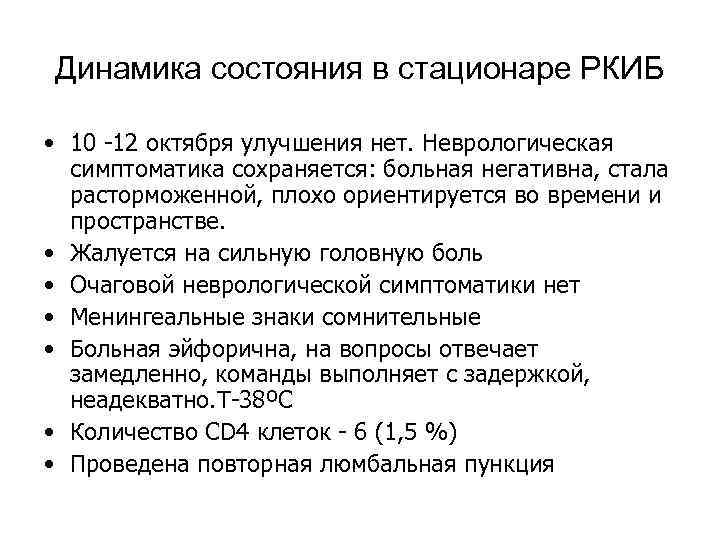 Динамика состояния в стационаре РКИБ

• 10 -12 октября улучшения нет. Неврологическая симптоматика сохраняется: больная негативна, стала расторможенной, плохо ориентируется во времени и пространстве.
• Жалуется на сильную головную боль
• Очаговой неврологической симптоматики нет
• Менингеальные знаки сомнительные
• Больная эйфорична, на вопросы отвечает замедленно, команды выполняет с задержкой, неадекватно.Т-38ºС
• Количество CD4 клеток - 6 (1,5 %)
• Проведена повторная люмбальная пункция